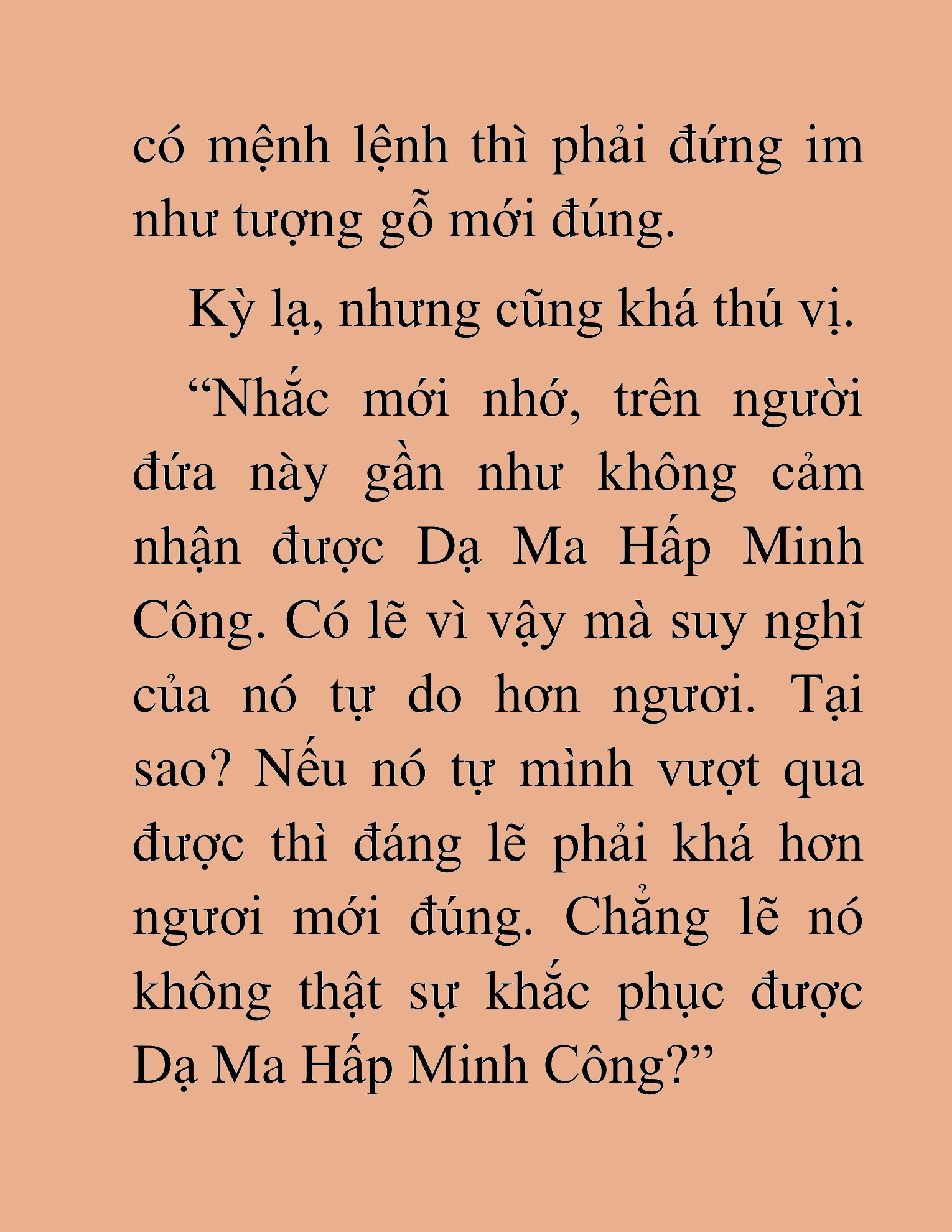 có mệnh lệnh thì phải đứng im như tượng gỗ mới đúng.

Kỳ lạ, nhưng cũng khá thú vị.

“Nhắc mới nhớ, trên người đứa này gần như không cảm nhận được Dạ Ma Hấp Minh Công. Có lẽ vì vậy mà suy nghĩ của nó tự do hơn ngươi. Tại sao? Nếu nó tự mình vượt qua được thì đáng lẽ phải khá hơn ngươi mới đúng. Chẳng lẽ nó không thật sự khắc phục được Dạ Ma Hấp Minh Công?”